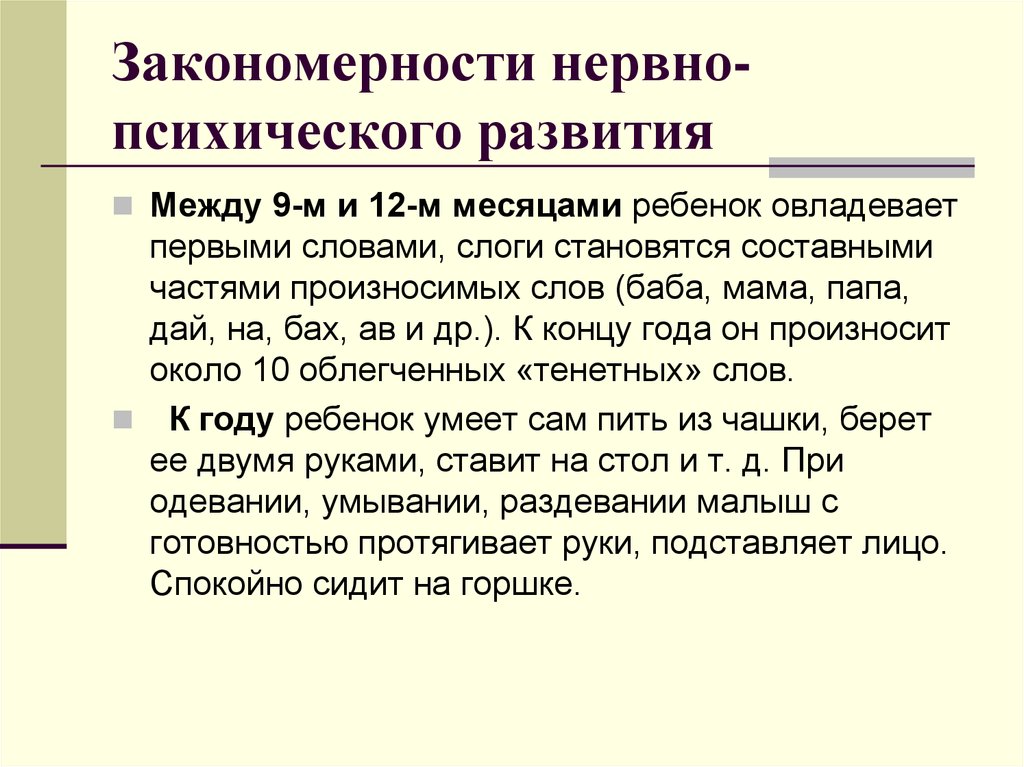 Закономерности нервно-психического развития

Между 9-м и 12-м месяцами ребенок овладевает первыми словами, слоги становятся составными частями произносимых слов (баба, мама, папа, дай, на, бах, ав и др.). К концу года он произносит около 10 облегченных «тенетных» слов.

К году ребенок умеет сам пить из чашки, берет ее двумя руками, ставит на стол и т. д. При одевании, умывании, раздевании малыш с готовностью протягивает руки, подставляет лицо. Спокойно сидит на горшке.